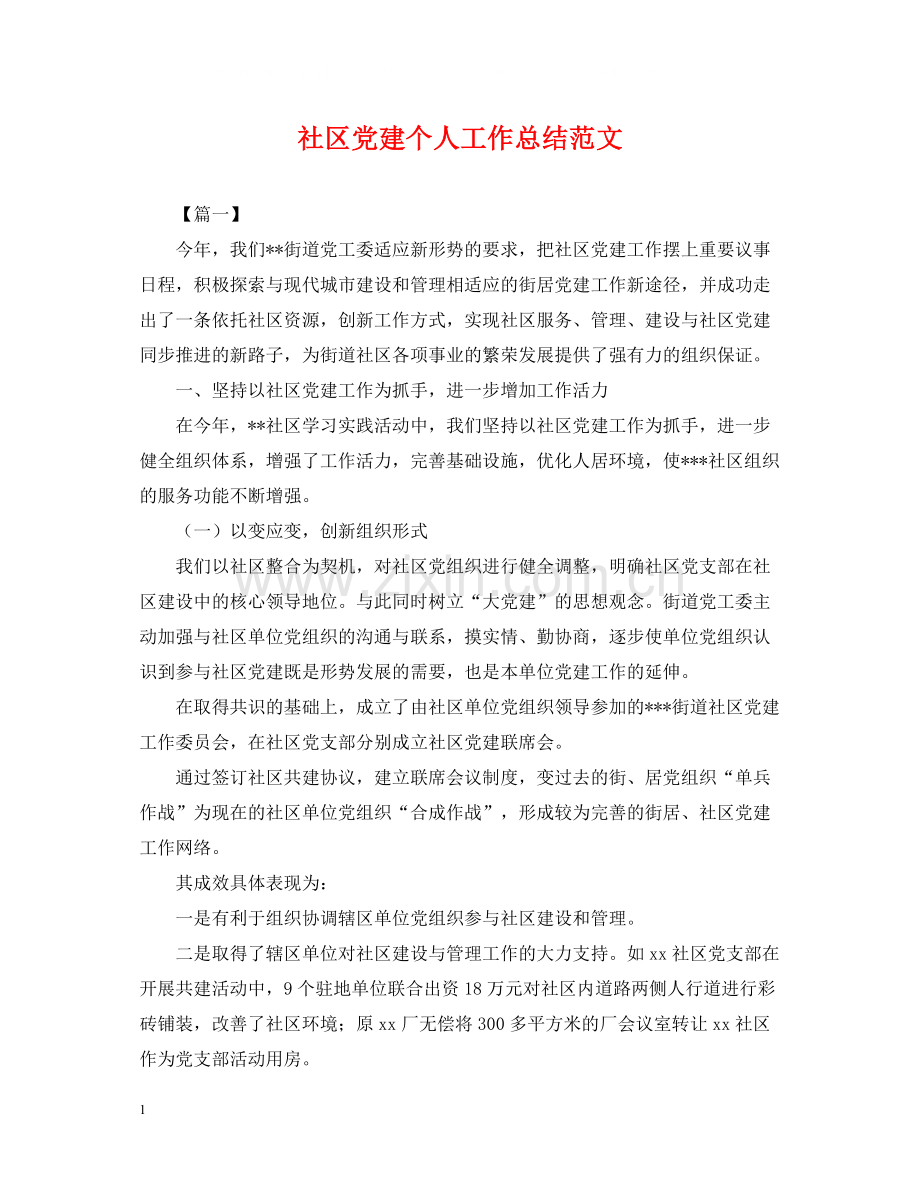 社区党建个人工作总结范文

【篇一】

今年，我们**街道党工委适应新形势的要求，把社区党建工作摆上重要议事日程，积极探索与现代城市建设和管理相适应的街居党建工作新途径，并成功走出了一条依托社区资源，创新工作方式，实现社区服务、管理、建设与社区党建同步推进的新路子，为街道社区各项事业的繁荣发展提供了强有力的组织保证。

一、坚持以社区党建工作为抓手，进一步增加工作活力

在今年，**社区学习实践活动中，我们坚持以社区党建工作为抓手，进一步健全组织体系，增强了工作活力，完善基础设施，优化人居环境，使***社区组织的服务功能不断增强。

（一）以变应变，创新组织形式

我们以社区整合为契机，对社区党组织进行健全调整，明确社区党支部在社区建设中的核心领导地位。与此同时树立“大党建”的思想观念。街道党工委主动加强与社区单位党组织的沟通与联系，摸实情、勤协商，逐步使单位党组织认识到参与社区党建既是形势发展的需要，也是本单位党建工作的延伸。

在取得共识的基础上，成立了由社区单位党组织领导参加的***街道社区党建工作委员会，在社区党支部分别成立社区党建联席会。

通过签订社区共建协议，建立联席会议制度，变过去的街、居党组织“单兵作战”为现在的社区单位党组织“合成作战”，形成较为完善的街居、社区党建工作网络。

其成效具体表现为：

一是有利于组织协调辖区单位党组织参与社区建设和管理。

二是取得了辖区单位对社区建设与管理工作的大力支持。如xx社区党支部在开展共建活动中，9个驻地单位联合出资18万元对社区内道路两侧人行道进行彩砖铺装，改善了社区环境；原xx厂无偿将300多平方米的厂会议室转让xx社区作为党支部活动用房。

1

www.zixin.com.cn